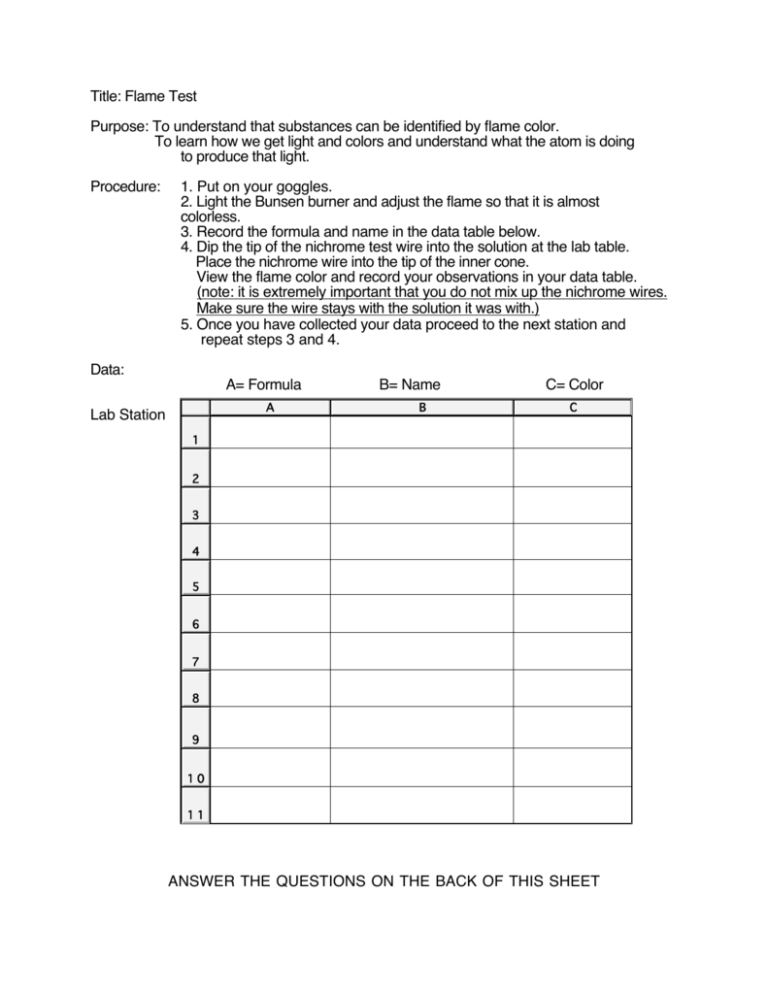 Title: Flame Test

Purpose: To understand that substances can be identified by flame color.
To learn how we get light and colors and understand what the atom is doing to produce that light.

Procedure:
1. Put on your goggles.
2. Light the Bunsen burner and adjust the flame so that it is almost colorless.
3. Record the formula and name in the data table below.
4. Dip the tip of the nichrome test wire into the solution at the lab table. Place the nichrome wire into the tip of the inner cone. View the flame color and record your observations in your data table. (note: it is extremely important that you do not mix up the nichrome wires. Make sure the wire stays with the solution it was with.)
5. Once you have collected your data proceed to the next station and repeat steps 3 and 4.

Data:

A= Formula B= Name C= Color

Lab Station

| | A | B | C |
|---|---|---|---|
| 1 | | | |
| 2 | | | |
| 3 | | | |
| 4 | | | |
| 5 | | | |
| 6 | | | |
| 7 | | | |
| 8 | | | |
| 9 | | | |
| 10 | | | |
| 11 | | | |

ANSWER THE QUESTIONS ON THE BACK OF THIS SHEET